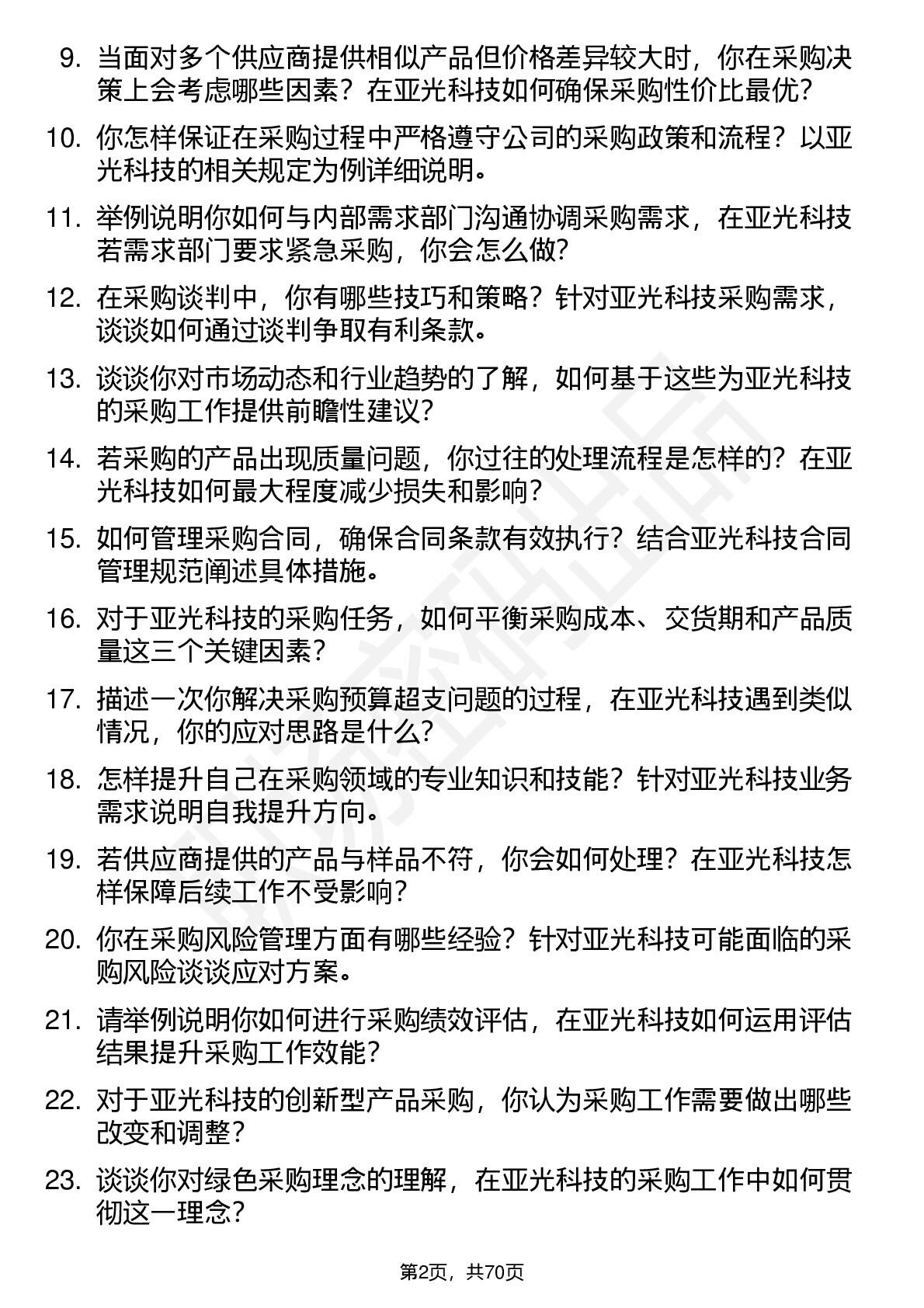 9. 当面对多个供应商提供相似产品但价格差异较大时，你在采购决策上会考虑哪些因素？在亚光科技如何确保采购性价比最优？

10. 你怎样保证在采购过程中严格遵守公司的采购政策和流程？以亚光科技的相关规定为例详细说明。

11. 举例说明你如何与内部需求部门沟通协调采购需求，在亚光科技若需求部门要求紧急采购，你会怎么做？

12. 在采购谈判中，你有哪些技巧和策略？针对亚光科技采购需求，谈谈如何通过谈判争取有利条款。

13. 谈谈你对市场动态和行业趋势的了解，如何基于这些为亚光科技的采购工作提供前瞻性建议？

14. 若采购的产品出现质量问题，你过往的处理流程是怎样的？在亚光科技如何最大程度减少损失和影响？

15. 如何管理采购合同，确保合同条款有效执行？结合亚光科技合同管理规范阐述具体措施。

16. 对于亚光科技的采购任务，如何平衡采购成本、交货期和产品质量这三个关键因素？

17. 描述一次你解决采购预算超支问题的过程，在亚光科技遇到类似情况，你的应对思路是什么？

18. 怎样提升自己在采购领域的专业知识和技能？针对亚光科技业务需求说明自我提升方向。

19. 若供应商提供的产品与样品不符，你会如何处理？在亚光科技怎样保障后续工作不受影响？

20. 你在采购风险管理方面有哪些经验？针对亚光科技可能面临的采购风险谈谈应对方案。

21. 请举例说明你如何进行采购绩效评估，在亚光科技如何运用评估结果提升采购工作效能？

22. 对于亚光科技的创新型产品采购，你认为采购工作需要做出哪些改变和调整？

23. 谈谈你对绿色采购理念的理解，在亚光科技的采购工作中如何贯彻这一理念？

第2页，共70页